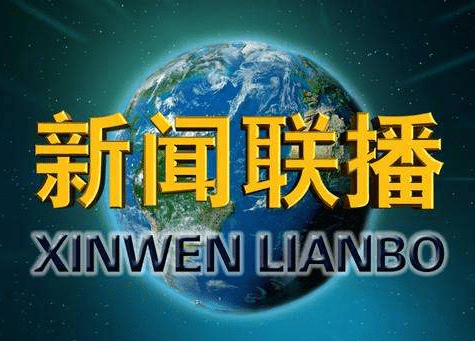 新闻联播
XINWEN LIANBO